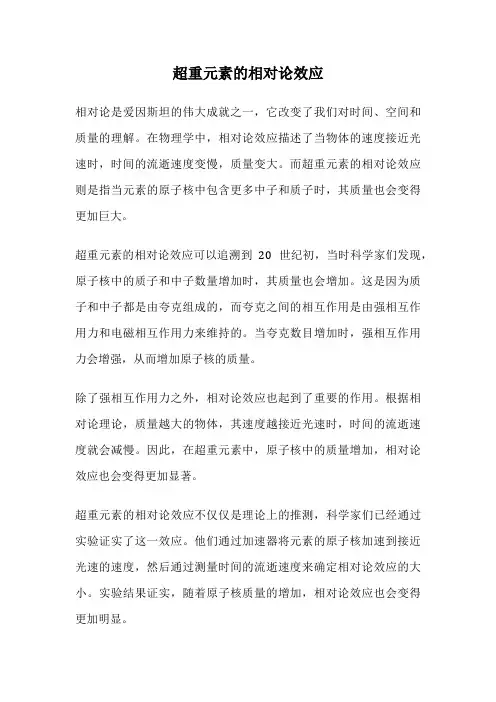 超重元素的相对论效应

相对论是爱因斯坦的伟大成就之一，它改变了我们对时间、空间和质量的理解。在物理学中，相对论效应描述了当物体的速度接近光速时，时间的流逝速度变慢，质量变大。而超重元素的相对论效应则是指当元素的原子核中包含更多中子和质子时，其质量也会变得更加巨大。

超重元素的相对论效应可以追溯到 20 世纪初，当时科学家们发现，原子核中的质子和中子数量增加时，其质量也会增加。这是因为质子和中子都是由夸克组成的，而夸克之间的相互作用是由强相互作用力和电磁相互作用力来维持的。当夸克数目增加时，强相互作用力会增强，从而增加原子核的质量。

除了强相互作用力之外，相对论效应也起到了重要的作用。根据相对论理论，质量越大的物体，其速度越接近光速时，时间的流逝速度就会减慢。因此，在超重元素中，原子核中的质量增加，相对论效应也会变得更加显著。

超重元素的相对论效应不仅仅是理论上的推测，科学家们已经通过实验证实了这一效应。他们通过加速器将元素的原子核加速到接近光速的速度，然后通过测量时间的流逝速度来确定相对论效应的大小。实验结果证实，随着原子核质量的增加，相对论效应也会变得更加明显。